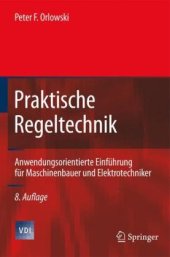 Peter F. Orlowski

Praktische Regeltechnik

Anwendungsorientierte Einführung für Maschinenbauer und Elektrotechniker

8. Auflage

VDI

Springer